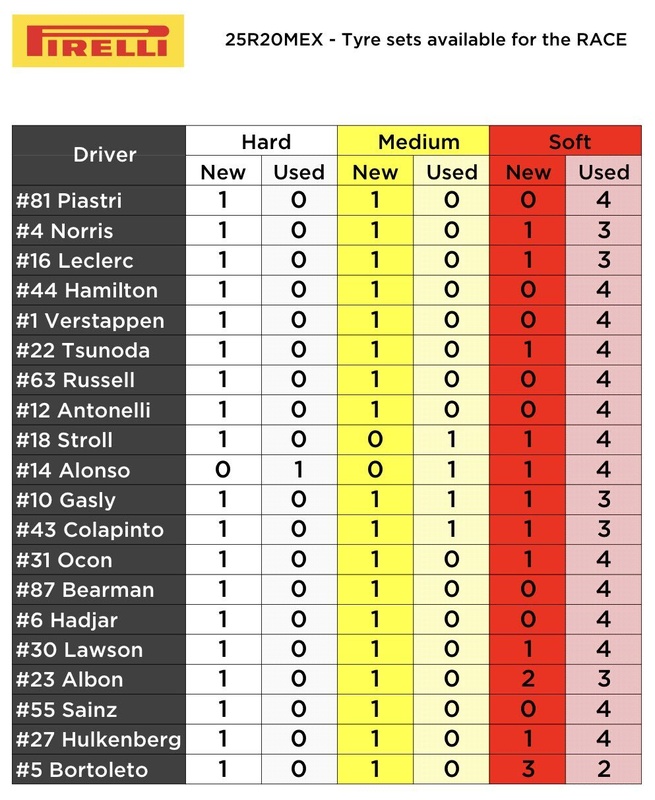 PIRELLI

25R20MEX - Tyre sets available for the RACE

| Driver | Hard New | Hard Used | Medium New | Medium Used | Soft New | Soft Used |
|---|---|---|---|---|---|---|
| #81 Piastri | 1 | 0 | 1 | 0 | 0 | 4 |
| #4 Norris | 1 | 0 | 1 | 0 | 1 | 3 |
| #16 Leclerc | 1 | 0 | 1 | 0 | 1 | 3 |
| #44 Hamilton | 1 | 0 | 1 | 0 | 0 | 4 |
| #1 Verstappen | 1 | 0 | 1 | 0 | 0 | 4 |
| #22 Tsunoda | 1 | 0 | 1 | 0 | 1 | 4 |
| #63 Russell | 1 | 0 | 1 | 0 | 0 | 4 |
| #12 Antonelli | 1 | 0 | 1 | 0 | 0 | 4 |
| #18 Stroll | 1 | 0 | 0 | 1 | 1 | 4 |
| #14 Alonso | 0 | 1 | 0 | 1 | 1 | 4 |
| #10 Gasly | 1 | 0 | 1 | 1 | 1 | 3 |
| #43 Colapinto | 1 | 0 | 1 | 1 | 1 | 3 |
| #31 Ocon | 1 | 0 | 1 | 0 | 1 | 4 |
| #87 Bearman | 1 | 0 | 1 | 0 | 0 | 4 |
| #6 Hadjar | 1 | 0 | 1 | 0 | 0 | 4 |
| #30 Lawson | 1 | 0 | 1 | 0 | 1 | 4 |
| #23 Albon | 1 | 0 | 1 | 0 | 2 | 3 |
| #55 Sainz | 1 | 0 | 1 | 0 | 0 | 4 |
| #27 Hulkenberg | 1 | 0 | 1 | 0 | 1 | 4 |
| #5 Bortoleto | 1 | 0 | 1 | 0 | 3 | 2 |